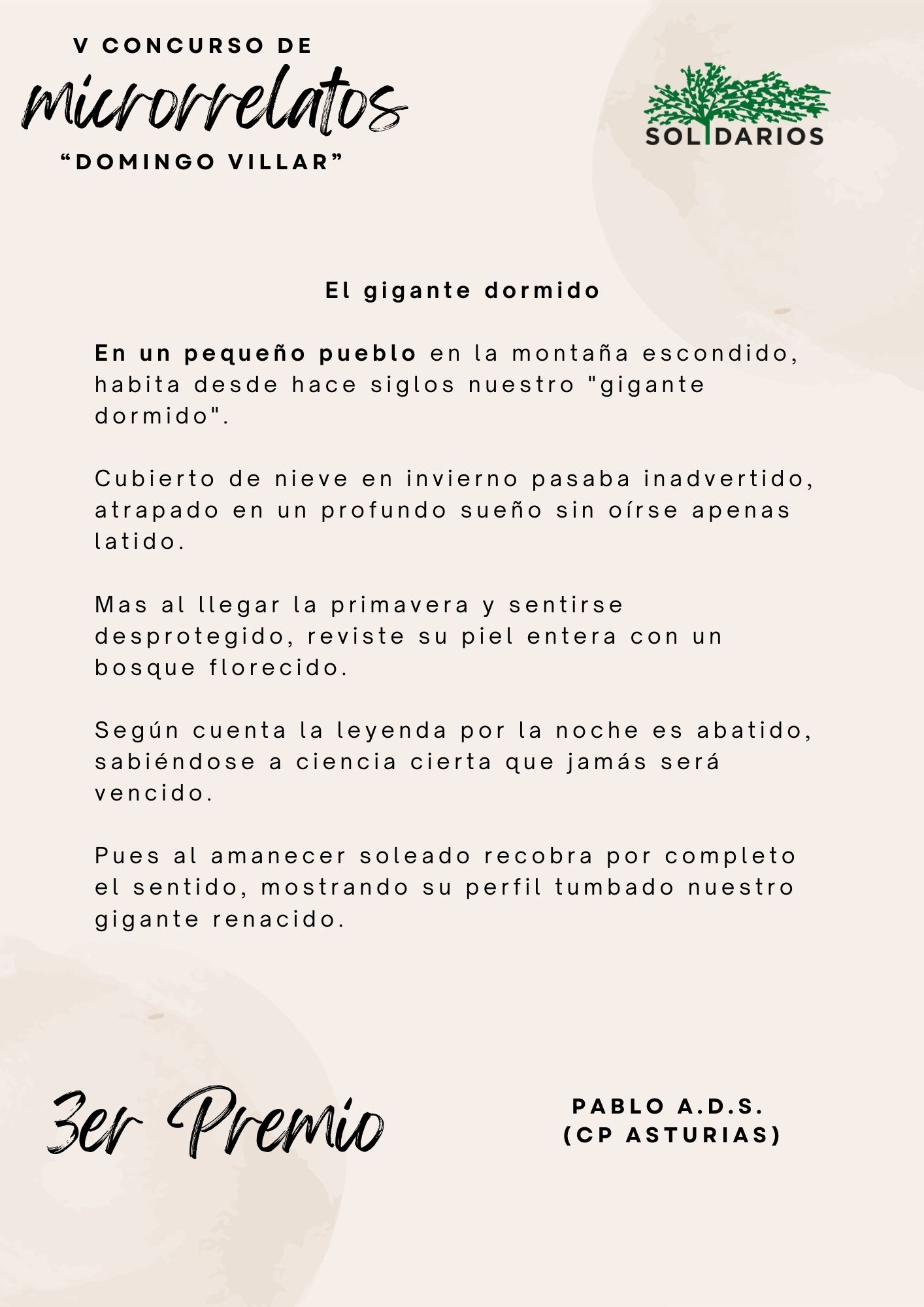 V CONCURSO DE
microrrelatos
"DOMINGO VILLAR"

SOLIDARIOS

El gigante dormido

En un pequeño pueblo en la montaña escondido, habita desde hace siglos nuestro "gigante dormido".

Cubierto de nieve en invierno pasaba inadvertido, atrapado en un profundo sueño sin oírse apenas latido.

Mas al llegar la primavera y sentirse desprotegido, reviste su piel entera con un bosque florecido.

Según cuenta la leyenda por la noche es abatido, sabiéndose a ciencia cierta que jamás será vencido.

Pues al amanecer soleado recobra por completo el sentido, mostrando su perfil tumbado nuestro gigante renacido.

3er Premio

PABLO A.D.S.
(CP ASTURIAS)